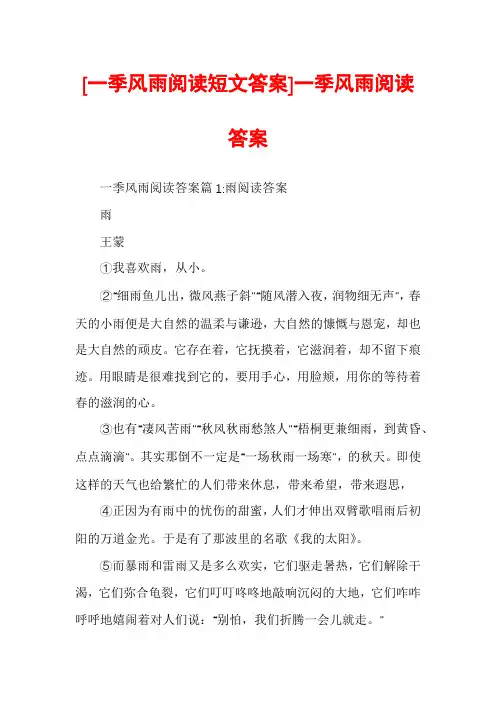 [一季风雨阅读短文答案]一季风雨阅读答案

一季风雨阅读答案篇 1:雨阅读答案

雨

王蒙

①我喜欢雨，从小。

②"细雨鱼儿出，微风燕子斜""随风潜入夜，润物细无声"，春天的小雨便是大自然的温柔与谦逊，大自然的慷慨与恩宠，却也是大自然的顽皮。它存在着，它抚摸着，它滋润着，却不留下痕迹。用眼睛是很难找到它的，要用手心，用脸颊，用你的等待着春的滋润的心。

③也有"凄风苦雨""秋风秋雨愁煞人""梧桐更兼细雨，到黄昏、点点滴滴"。其实那倒不一定是"一场秋雨一场寒"，的秋天。即使这样的天气也给繁忙的人们带来休息，带来希望，带来遐思，

④正因为有雨中的忧伤的甜蜜，人们才伸出双臂歌唱雨后初阳的万道金光。于是有了那波里的名歌《我的太阳》。

⑤而暴雨和雷雨又是多么欢实，它们驱走暑热，它们解除干渴，它们弥合龟裂，它们叮叮咚咚地敲响沉闷的大地，它们咋咋呼呼地嬉闹着对人们说："别怕，我们折腾一会儿就走。"